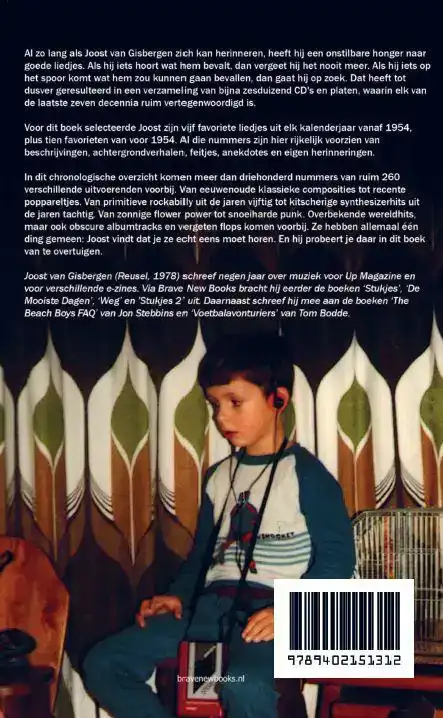 Al zo lang als Joost van Gisbergen zich kan herinneren, heeft hij een onstilbare honger naar goede liedjes. Als hij iets hoort wat hem bevalt, dan vergeet hij het nooit meer. Als hij iets op het spoor komt wat hem zou kunnen gaan bevallen, dan gaat hij op zoek. Dat heeft tot dusver geresulteerd in een verzameling van bijna zesduizend CD's en platen, waarin elk van de laatste zeven decennia ruim vertegenwoordigd is.

Voor dit boek selecteerde Joost zijn vijf favoriete liedjes uit elk kalenderjaar vanaf 1954, plus tien favorieten van voor 1954. Al die nummers zijn hier rijkelijk voorzien van beschrijvingen, achtergrondverhalen, feitjes, anekdotes en eigen herinneringen.

In dit chronologische overzicht komen meer dan driehonderd nummers van ruim 260 verschillende uitvoerenden voorbij. Van eeuwenoude klassieke composities tot recente poppareltjes. Van primitieve rockabilly uit de jaren vijftig tot kitscherige synthesizerhits uit de jaren tachtig. Van zonnige flower power tot snoeiharde punk. Overbekende wereldhits, maar ook obscure albumtracks en vergeten flops komen voorbij. Ze hebben allemaal één ding gemeen: Joost vindt dat je ze echt eens moet horen. En hij probeert je daar in dit boek van te overtuigen.

Joost van Gisbergen (Reusel, 1978) schreef negen jaar over muziek voor Up Magazine en voor verschillende e-zines. Via Brave New Books bracht hij eerder de boeken 'Stukjes', 'De Mooiste Dagen', 'Weg' en 'Stukjes 2' uit. Daarnaast schreef hij mee aan de boeken 'The Beach Boys FAQ' van Jon Stebbins en 'Voetbalavonturiers' van Tom Bodde.

9789402151312

bravenewbooks.nl